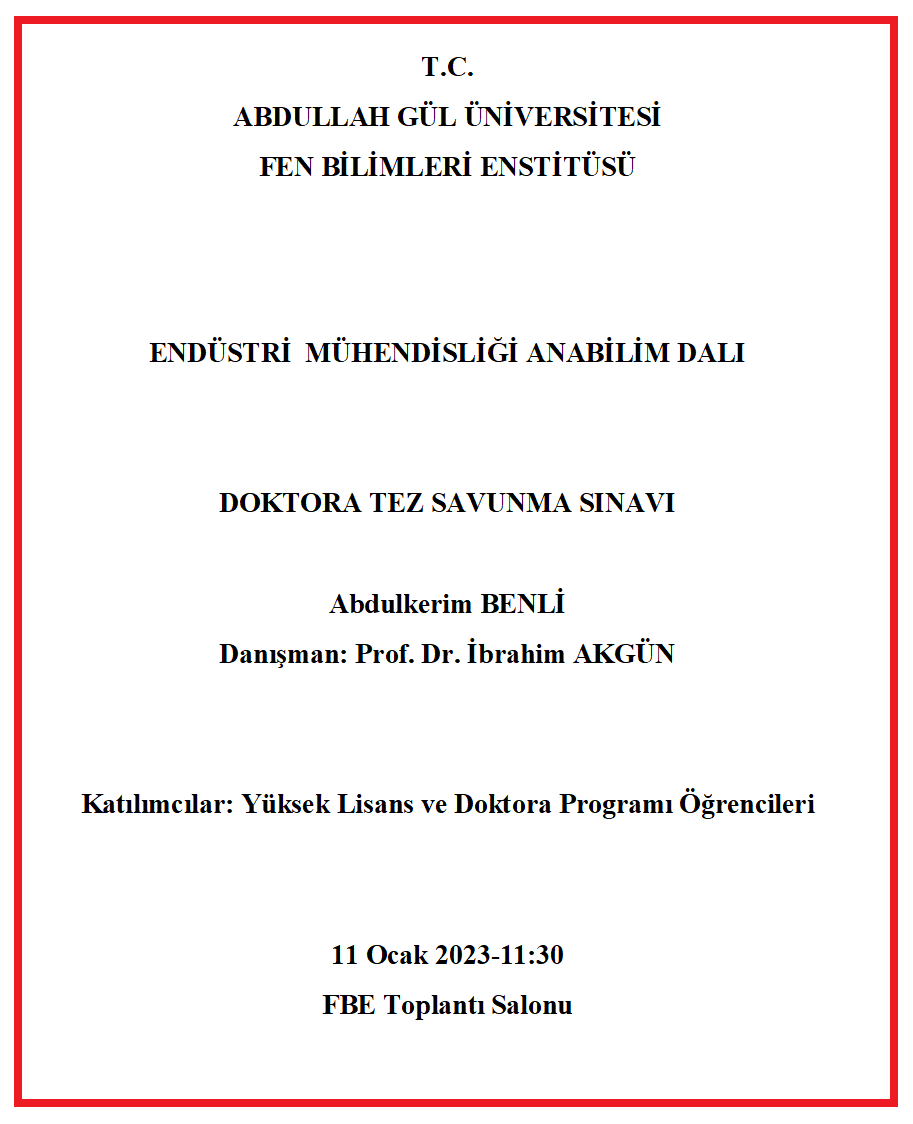 T.C.
ABDULLAH GÜL ÜNİVERSİTESİ
FEN BİLİMLERİ ENSTİTÜSÜ

ENDÜSTRİ MÜHENDİSLİĞİ ANABİLİM DALI

DOKTORA TEZ SAVUNMA SINAVI

Abdulkerim BENLİ
Danışman: Prof. Dr. İbrahim AKGÜN

Katılımcılar: Yüksek Lisans ve Doktora Programı Öğrencileri

11 Ocak 2023-11:30
FBE Toplantı Salonu